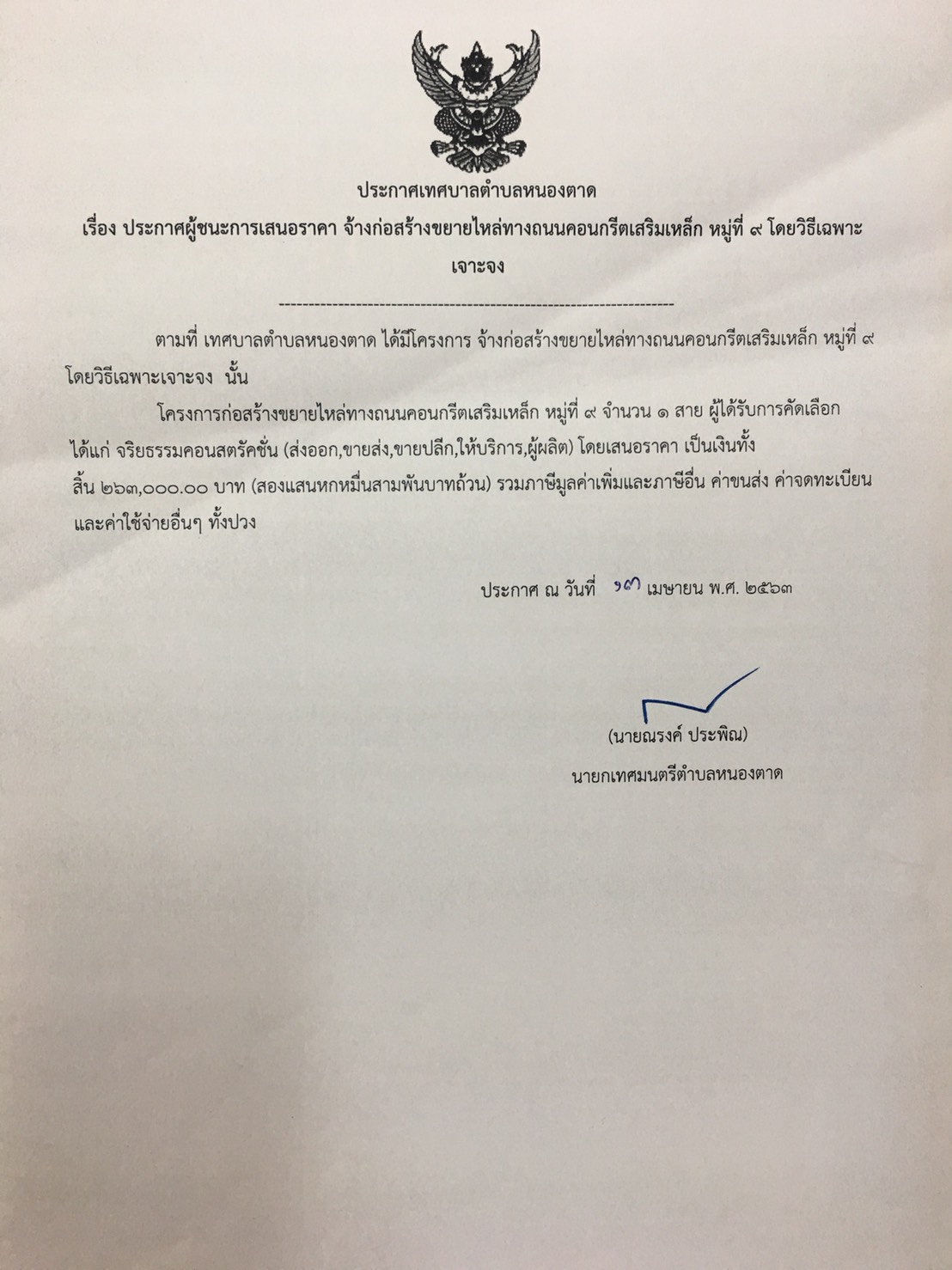 ประกาศเทศบาลตำบลหนองตาด

เรื่อง ประกาศผู้ชนะการเสนอราคา จ้างก่อสร้างขยายไหล่ทางถนนคอนกรีตเสริมเหล็ก หมู่ที่ ๙ โดยวิธีเฉพาะเจาะจง

--------------------------------------------------------------------

ตามที่ เทศบาลตำบลหนองตาด ได้มีโครงการ จ้างก่อสร้างขยายไหล่ทางถนนคอนกรีตเสริมเหล็ก หมู่ที่ ๙ โดยวิธีเฉพาะเจาะจง นั้น

โครงการก่อสร้างขยายไหล่ทางถนนคอนกรีตเสริมเหล็ก หมู่ที่ ๙ จำนวน ๑ สาย ผู้ได้รับการคัดเลือก ได้แก่ จริยธรรมคอนสตรัคชั่น (ส่งออก,ขายส่ง,ขายปลีก,ให้บริการ,ผู้ผลิต) โดยเสนอราคา เป็นเงินทั้งสิ้น ๒๖๓,๐๐๐.๐๐ บาท (สองแสนหกหมื่นสามพันบาทถ้วน) รวมภาษีมูลค่าเพิ่มและภาษีอื่น ค่าขนส่ง ค่าจดทะเบียน และค่าใช้จ่ายอื่นๆ ทั้งปวง

ประกาศ ณ วันที่ ๑๗ เมษายน พ.ศ. ๒๕๖๓

(นายณรงค์ ประพิณ)
นายกเทศมนตรีตำบลหนองตาด